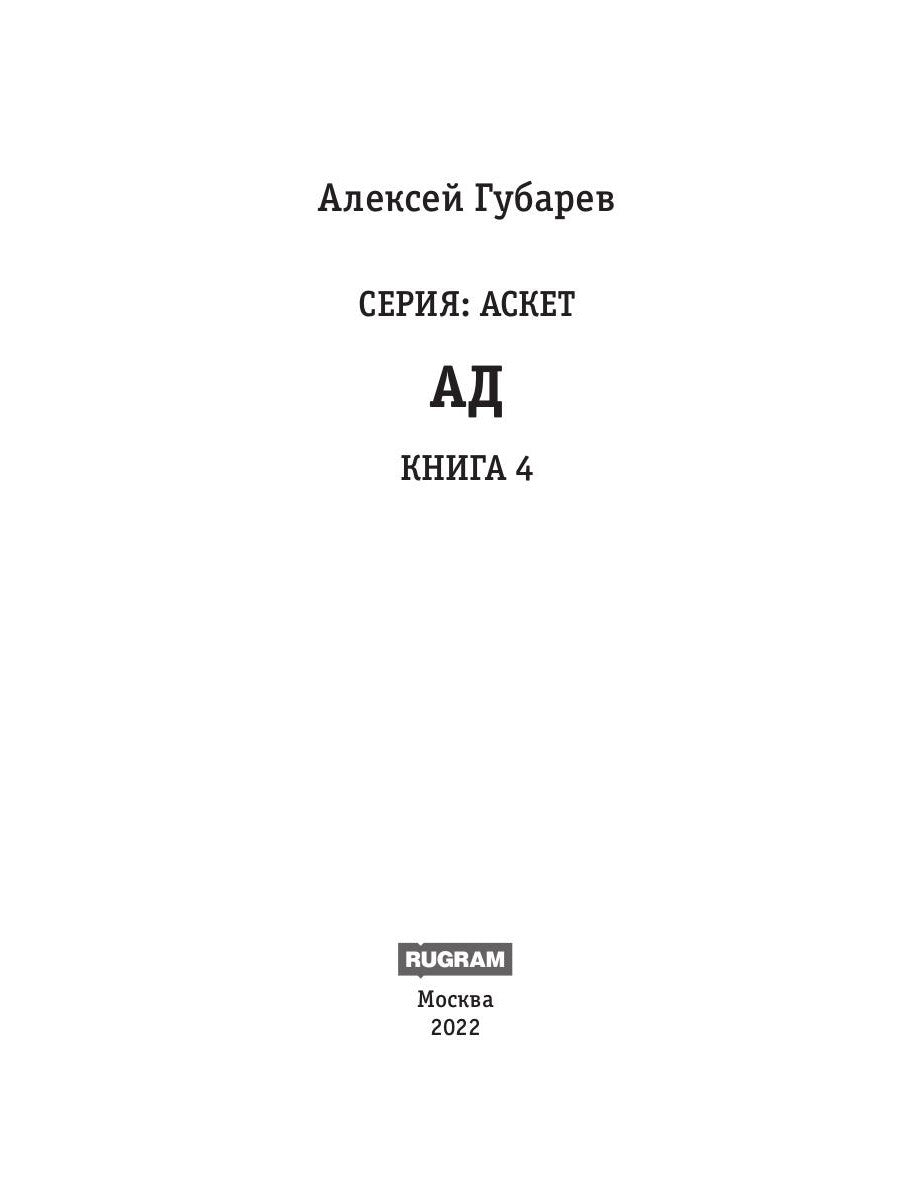 Алексей Губарев

СЕРИЯ: АСКЕТ

АД

КНИГА 4

RUGRAM

Москва
2022